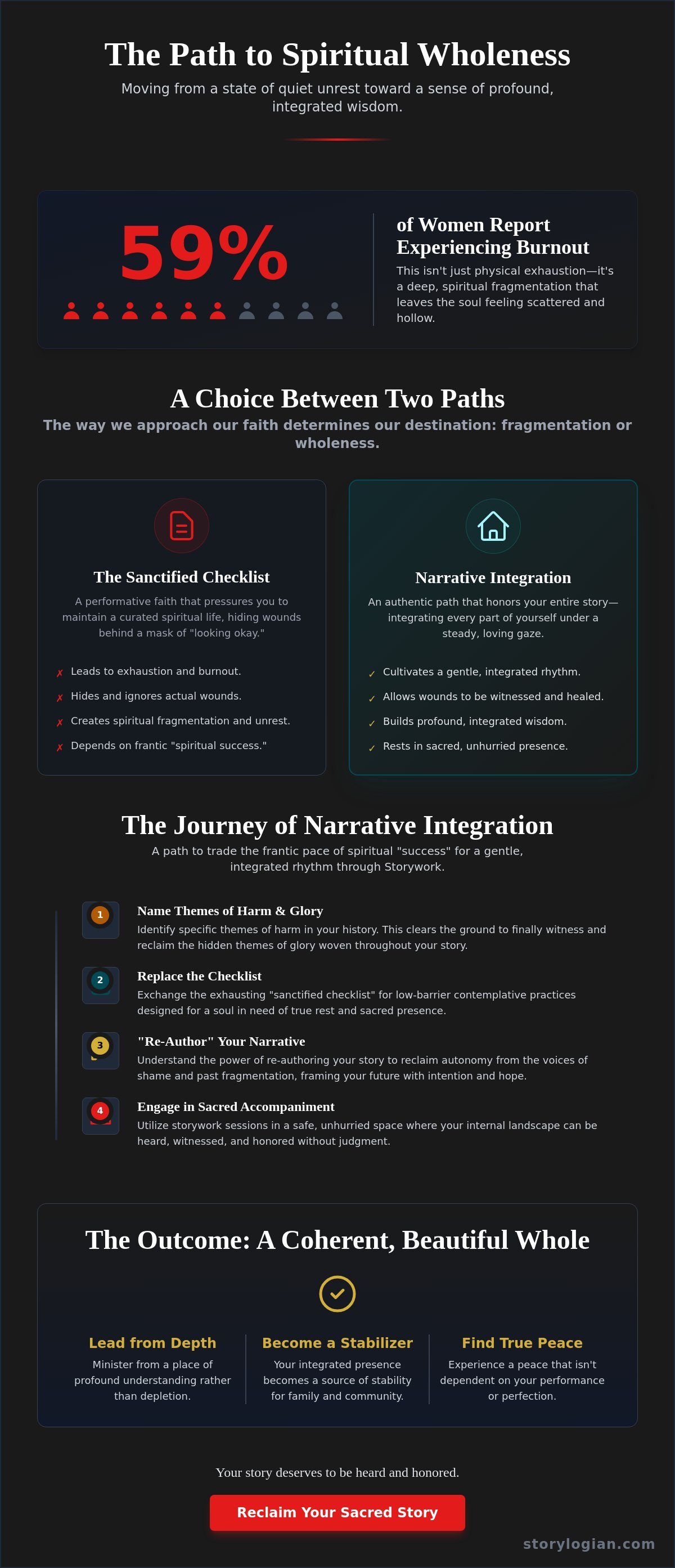 The Path to Spiritual Wholeness

Moving from a state of quiet unrest toward a sense of profound, integrated wisdom.

59%

of Women Report Experiencing Burnout

This isn't just physical exhaustion—it's a deep, spiritual fragmentation that leaves the soul feeling scattered and hollow.

A Choice Between Two Paths

The way we approach our faith determines our destination: fragmentation or wholeness.

The Sanctified Checklist

A performative faith that pressures you to maintain a curated spiritual life, hiding wounds behind a mask of "looking okay."

✗ Leads to exhaustion and burnout.
✗ Hides and ignores actual wounds.
✗ Creates spiritual fragmentation and unrest.
✗ Depends on frantic "spiritual success."

Narrative Integration

An authentic path that honors your entire story—integrating every part of yourself under a steady, loving gaze.

✓ Cultivates a gentle, integrated rhythm.
✓ Allows wounds to be witnessed and healed.
✓ Builds profound, integrated wisdom.
✓ Rests in sacred, unhurried presence.

The Journey of Narrative Integration

A path to trade the frantic pace of spiritual "success" for a gentle, integrated rhythm through Storywork.

1
Name Themes of Harm & Glory
Identify specific themes of harm in your history. This clears the ground to finally witness and reclaim the hidden themes of glory woven throughout your story.

2
Replace the Checklist
Exchange the exhausting "sanctified checklist" for low-barrier contemplative practices designed for a soul in need of true rest and sacred presence.

3
"Re-Author" Your Narrative
Understand the power of re-authoring your story to reclaim autonomy from the voices of shame and past fragmentation, framing your future with intention and hope.

4
Engage in Sacred Accompaniment
Utilize storywork sessions in a safe, unhurried space where your internal landscape can be heard, witnessed, and honored without judgment.

The Outcome: A Coherent, Beautiful Whole

Lead from Depth
Minister from a place of profound understanding rather than depletion.

Become a Stabilizer
Your integrated presence becomes a source of stability for family and community.

Find True Peace
Experience a peace that isn't dependent on your performance or perfection.

Your story deserves to be heard and honored.

Reclaim Your Sacred Story

storylogian.com